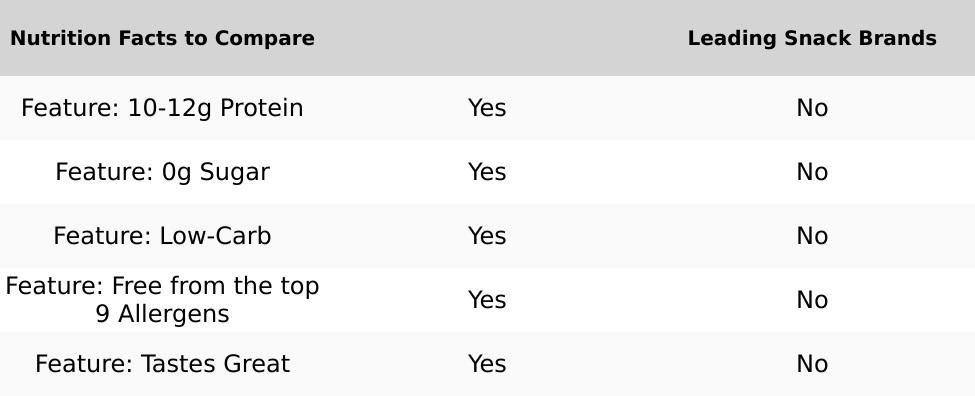 | Nutrition Facts to Compare | | Leading Snack Brands |
|---|---|---|
| Feature: 10-12g Protein | Yes | No |
| Feature: 0g Sugar | Yes | No |
| Feature: Low-Carb | Yes | No |
| Feature: Free from the top 9 Allergens | Yes | No |
| Feature: Tastes Great | Yes | No |